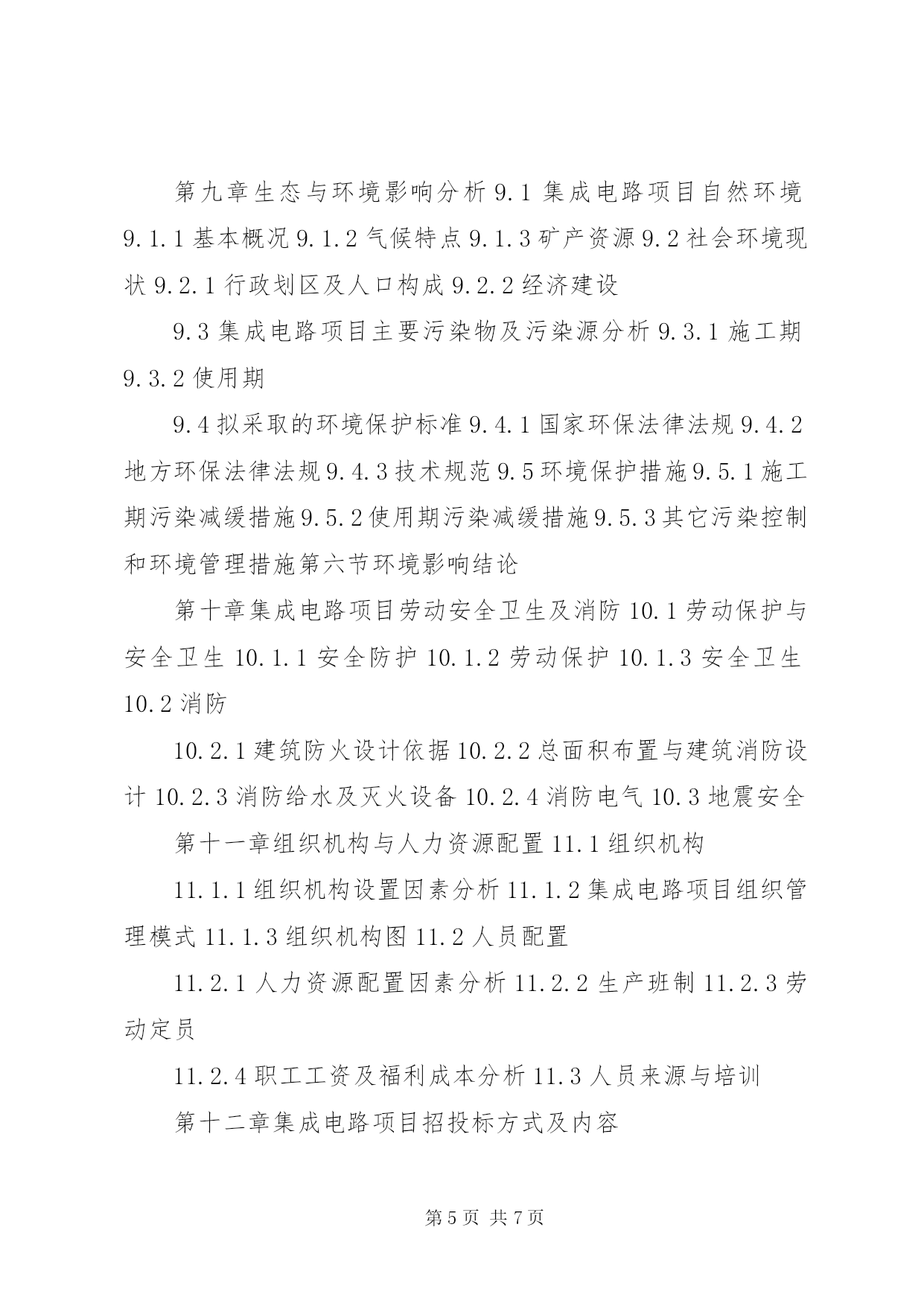 第九章生态与环境影响分析 9.1 集成电路项目自然环境 9.1.1 基本概况 9.1.2 气候特点 9.1.3 矿产资源 9.2 社会环境现状 9.2.1 行政划区及人口构成 9.2.2 经济建设

9.3 集成电路项目主要污染物及污染源分析 9.3.1 施工期 9.3.2 使用期

9.4 拟采取的环境保护标准 9.4.1 国家环保法律法规 9.4.2 地方环保法律法规 9.4.3 技术规范 9.5 环境保护措施 9.5.1 施工期污染减缓措施 9.5.2 使用期污染减缓措施 9.5.3 其它污染控制和环境管理措施第六节环境影响结论

第十章集成电路项目劳动安全卫生及消防 10.1 劳动保护与安全卫生 10.1.1 安全防护 10.1.2 劳动保护 10.1.3 安全卫生 10.2 消防

10.2.1 建筑防火设计依据 10.2.2 总面积布置与建筑消防设计 10.2.3 消防给水及灭火设备 10.2.4 消防电气 10.3 地震安全

第十一章组织机构与人力资源配置 11.1 组织机构

11.1.1 组织机构设置因素分析 11.1.2 集成电路项目组织管理模式 11.1.3 组织机构图 11.2 人员配置

11.2.1 人力资源配置因素分析 11.2.2 生产班制 11.2.3 劳动定员

11.2.4 职工工资及福利成本分析 11.3 人员来源与培训

第十二章集成电路项目招投标方式及内容

第 5 页 共 7 页